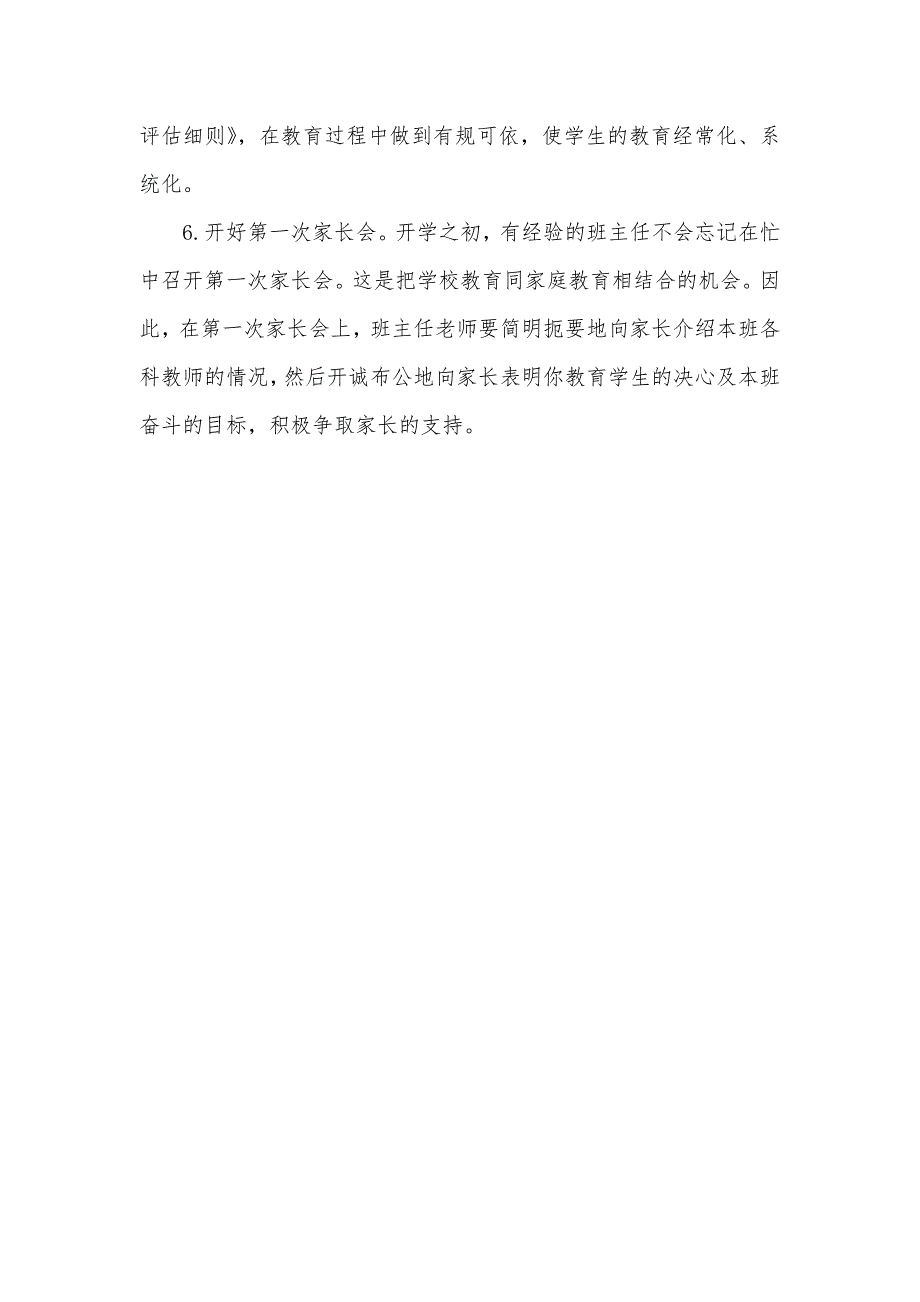 评估细则》，在教育过程中做到有规可依，使学生的教育经常化、系统化。

6.开好第一次家长会。开学之初，有经验的班主任不会忘记在忙中召开第一次家长会。这是把学校教育同家庭教育相结合的机会。因此，在第一次家长会上，班主任老师要简明扼要地向家长介绍本班各科教师的情况，然后开诚布公地向家长表明你教育学生的决心及本班奋斗的目标，积极争取家长的支持。